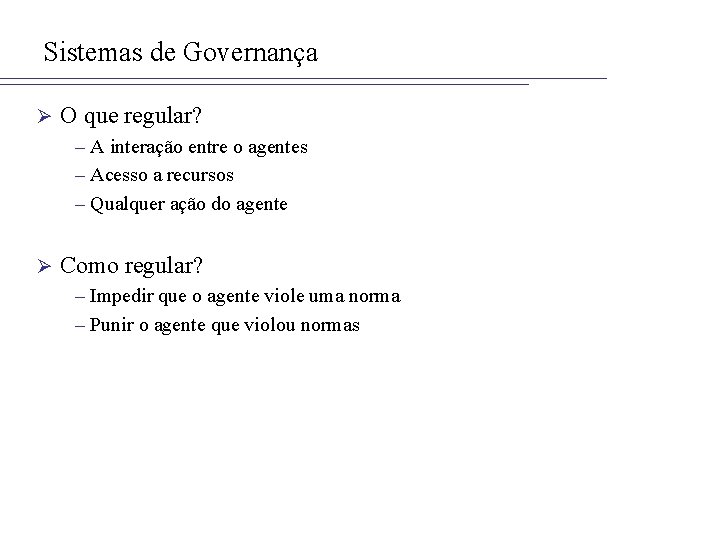 Sistemas de Governança

➢ O que regular?
– A interação entre o agentes
– Acesso a recursos
– Qualquer ação do agente

➢ Como regular?
– Impedir que o agente viole uma norma
– Punir o agente que violou normas